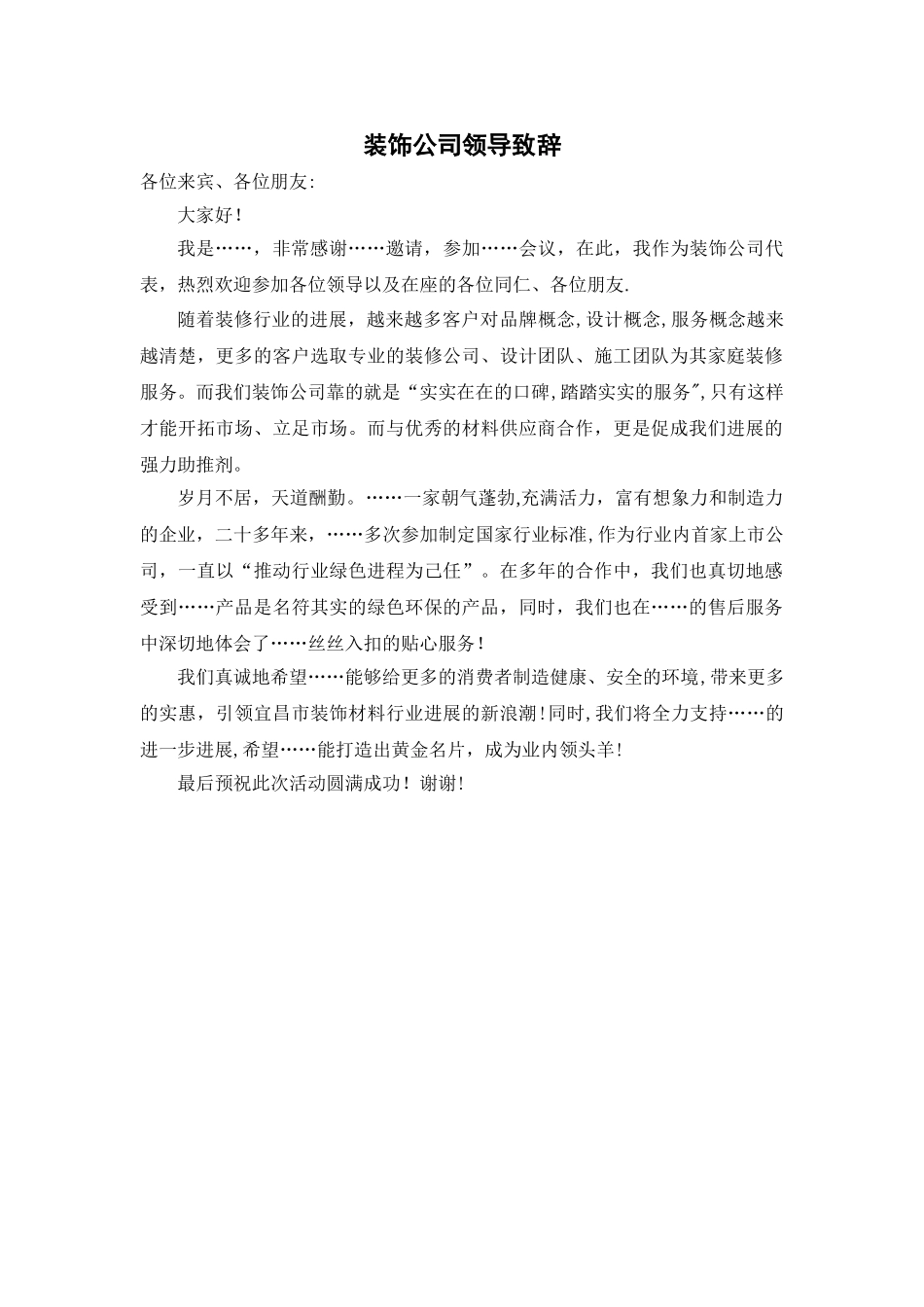 装饰公司领导致辞

各位来宾、各位朋友:

大家好!

我是……，非常感谢……邀请，参加……会议，在此，我作为装饰公司代表，热烈欢迎参加各位领导以及在座的各位同仁、各位朋友.

随着装修行业的进展，越来越多客户对品牌概念,设计概念,服务概念越来越清楚，更多的客户选取专业的装修公司、设计团队、施工团队为其家庭装修服务。而我们装饰公司靠的就是“实实在在的口碑,踏踏实实的服务",只有这样才能开拓市场、立足市场。而与优秀的材料供应商合作，更是促成我们进展的强力助推剂。

岁月不居，天道酬勤。……一家朝气蓬勃,充满活力，富有想象力和制造力的企业，二十多年来，……多次参加制定国家行业标准,作为行业内首家上市公司，一直以“推动行业绿色进程为己任”。在多年的合作中，我们也真切地感受到……产品是名符其实的绿色环保的产品，同时，我们也在……的售后服务中深切地体会了……丝丝入扣的贴心服务!

我们真诚地希望……能够给更多的消费者制造健康、安全的环境,带来更多的实惠，引领宜昌市装饰材料行业进展的新浪潮!同时,我们将全力支持……的进一步进展,希望……能打造出黄金名片，成为业内领头羊!

最后预祝此次活动圆满成功！谢谢!